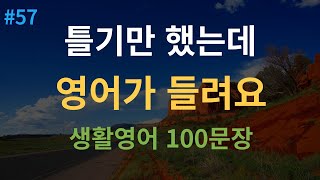 #57

틀기만 했는데

영어가 들려요

생활영어 100문장